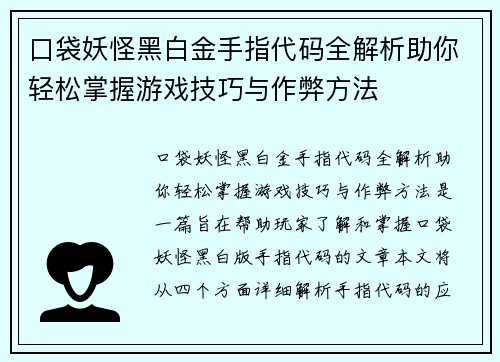 口袋妖怪黑白金手指代码全解析助你轻松掌握游戏技巧与作弊方法

口袋妖怪黑白金手指代码全解析助你轻松掌握游戏技巧与作弊方法是一篇旨在帮助玩家了解和掌握口袋妖怪黑白版手指代码的文章本文将从四个方面详细解析手指代码的应